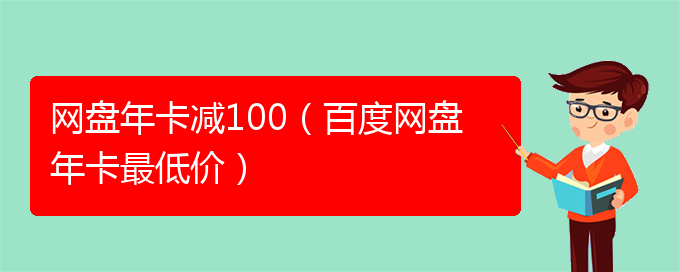 网盘年卡减100（百度网盘年卡最低价）